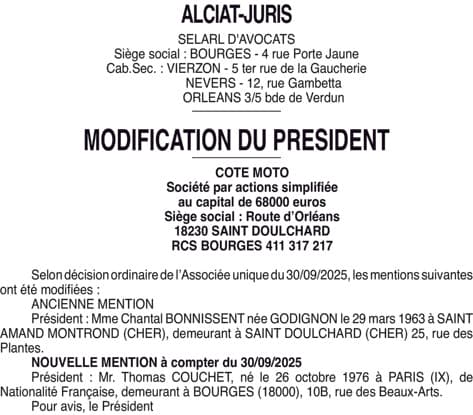 ALCIAT-JURIS

SELARL D'AVOCATS
Siège social : BOURGES - 4 rue Porte Jaune
Cab.Sec. : VIERZON - 5 ter rue de la Gaucherie
NEVERS - 12, rue Gambetta
ORLEANS 3/5 bde de Verdun

MODIFICATION DU PRESIDENT

COTE MOTO
Société par actions simplifiée
au capital de 68000 euros
Siège social : Route d'Orléans
18230 SAINT DOULCHARD
RCS BOURGES 411 317 217

Selon décision ordinaire de l'Associée unique du 30/09/2025, les mentions suivantes ont été modifiées :

ANCIENNE MENTION

Président : Mme Chantal BONNISSENT née GODIGNON le 29 mars 1963 à SAINT AMAND MONTROND (CHER), demeurant à SAINT DOULCHARD (CHER) 25, rue des Plantes.

NOUVELLE MENTION à compter du 30/09/2025

Président : Mr. Thomas COUCHET, né le 26 octobre 1976 à PARIS (IX), de Nationalité Française, demeurant à BOURGES (18000), 10B, rue des Beaux-Arts.

Pour avis, le Président